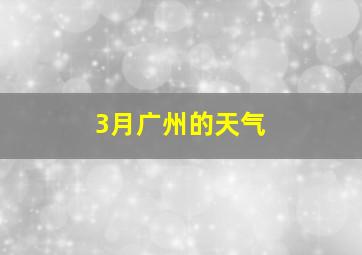 3月广州的天气